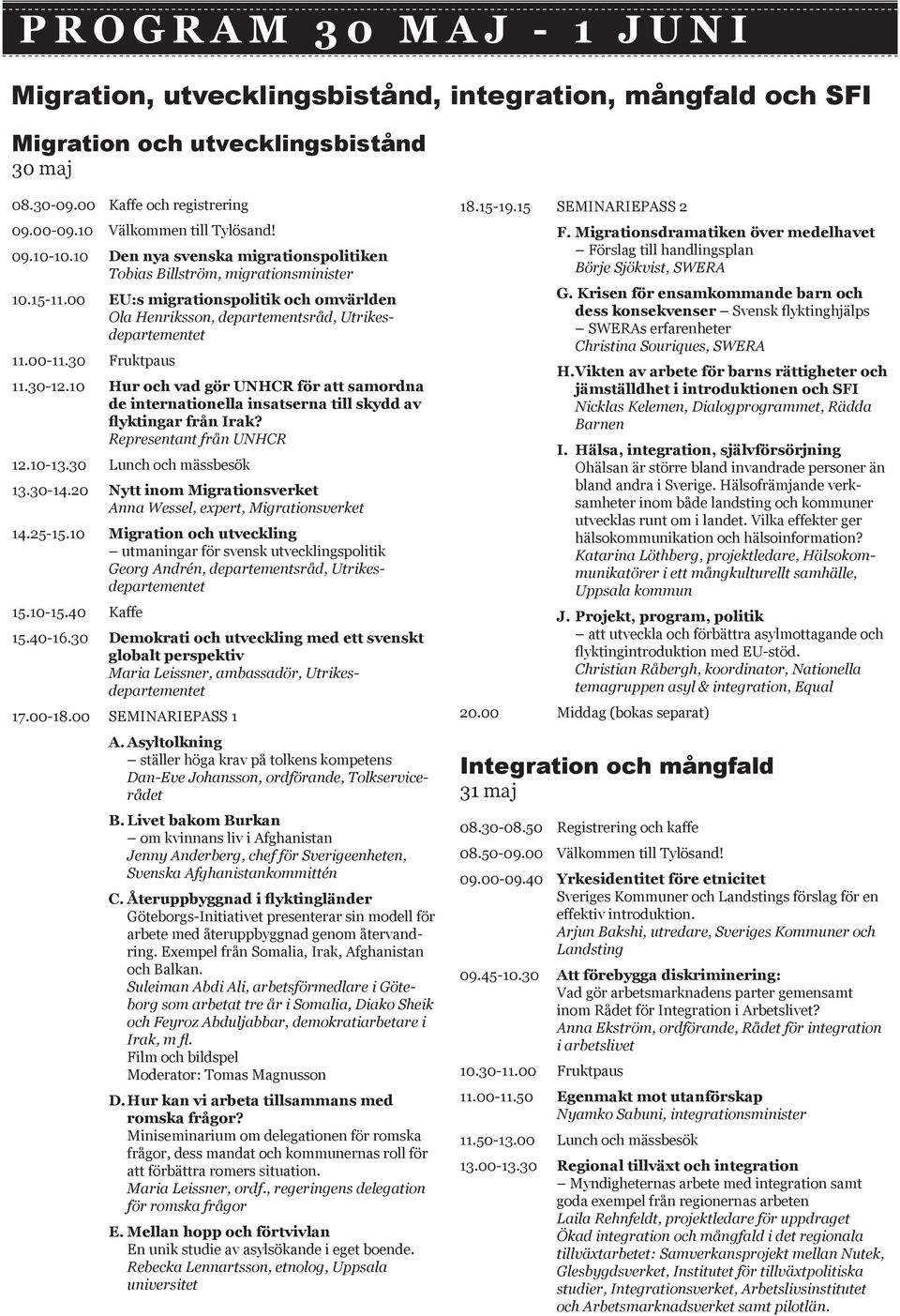 PROGRAM 30 MAJ - 1 JUNI

Migration, utvecklingsbistånd, integration, mångfald och SFI

Migration och utvecklingsbistånd
30 maj

08.30-09.00 Kaffe och registrering

09.00-09.10 Välkommen till Tylösand!

09.10-10.10 Den nya svenska migrationspolitiken
Tobias Billström, migrationsminister

10.15-11.00 EU:s migrationspolitik och omvärlden
Ola Henriksson, departementsråd, Utrikesdepartementet

11.00-11.30 Fruktpaus

11.30-12.10 Hur och vad gör UNHCR för att samordna de internationella insatserna till skydd av flyktingar från Irak?
Representant från UNHCR

12.10-13.30 Lunch och mässbesök

13.30-14.20 Nytt inom Migrationsverket
Anna Wessel, expert, Migrationsverket

14.25-15.10 Migration och utveckling – utmaningar för svensk utvecklingspolitik
Georg Andrén, departementsråd, Utrikesdepartementet

15.10-15.40 Kaffe

15.40-16.30 Demokrati och utveckling med ett svenskt globalt perspektiv
Maria Leissner, ambassadör, Utrikesdepartementet

17.00-18.00 SEMINARIEPASS 1

A. Asyltolkning – ställer höga krav på tolkens kompetens
Dan-Eve Johansson, ordförande, Tolkservicerådet

B. Livet bakom Burkan – om kvinnans liv i Afghanistan
Jenny Anderberg, chef för Sverigeenheten, Svenska Afghanistankommittén

C. Återuppbyggnad i flyktingländer
Göteborgs-Initiativet presenterar sin modell för arbete med återuppbyggnad genom återvandring. Exempel från Somalia, Irak, Afghanistan och Balkan.
Suleiman Abdi Ali, arbetsförmedlare i Göteborg som arbetat tre år i Somalia, Diako Sheik och Feyroz Abduljabbar, demokratiarbetare i Irak, m fl.
Film och bildspel
Moderator: Tomas Magnusson

D. Hur kan vi arbeta tillsammans med romska frågor?
Miniseminarium om delegationen för romska frågor, dess mandat och kommunernas roll för att förbättra romers situation.
Maria Leissner, ordf., regeringens delegation för romska frågor

E. Mellan hopp och förtvivlan
En unik studie av asylsökande i eget boende.
Rebecka Lennartsson, etnolog, Uppsala universitet

18.15-19.15 SEMINARIEPASS 2

F. Migrationsdramatiken över medelhavet – Förslag till handlingsplan
Börje Sjökvist, SWERA

G. Krisen för ensamkommande barn och dess konsekvenser – Svensk flyktinghjälps – SWERAs erfarenheter
Christina Souriques, SWERA

H. Vikten av arbete för barns rättigheter och jämställdhet i introduktionen och SFI
Nicklas Kelemen, Dialogprogrammet, Rädda Barnen

I. Hälsa, integration, självförsörjning
Ohälsan är större bland invandrade personer än bland andra i Sverige. Hälsofrämjande verksamheter inom både landsting och kommuner utvecklas runt om i landet. Vilka effekter ger hälsokommunikation och hälsoinformation?
Katarina Löthberg, projektledare, Hälsokommunikatörer i ett mångkulturellt samhälle, Uppsala kommun

J. Projekt, program, politik – att utveckla och förbättra asylmottagande och flyktingintroduktion med EU-stöd.
Christian Råbergh, koordinator, Nationella temagruppen asyl & integration, Equal

20.00 Middag (bokas separat)

Integration och mångfald
31 maj

08.30-08.50 Registrering och kaffe

08.50-09.00 Välkommen till Tylösand!

09.00-09.40 Yrkesidentitet före etnicitet
Sveriges Kommuner och Landstings förslag för en effektiv introduktion.
Arjun Bakshi, utredare, Sveriges Kommuner och Landsting

09.45-10.30 Att förebygga diskriminering:
Vad gör arbetsmarknadens parter gemensamt inom Rådet för Integration i Arbetslivet?
Anna Ekström, ordförande, Rådet för integration i arbetslivet

10.30-11.00 Fruktpaus

11.00-11.50 Egenmakt mot utanförskap
Nyamko Sabuni, integrationsminister

11.50-13.00 Lunch och mässbesök

13.00-13.30 Regional tillväxt och integration
– Myndigheternas arbete med integration samt goda exempel från regionernas arbeten
Laila Rehnfeldt, projektledare för uppdraget Ökad integration och mångfald i det regionala tillväxtarbetet: Samverkansprojekt mellan Nutek, Glesbygdsverket, Institutet för tillväxtpolitiska studier, Integrationsverket, Arbetslivsinstitutet och Arbetsmarknadsverket samt pilotlän.